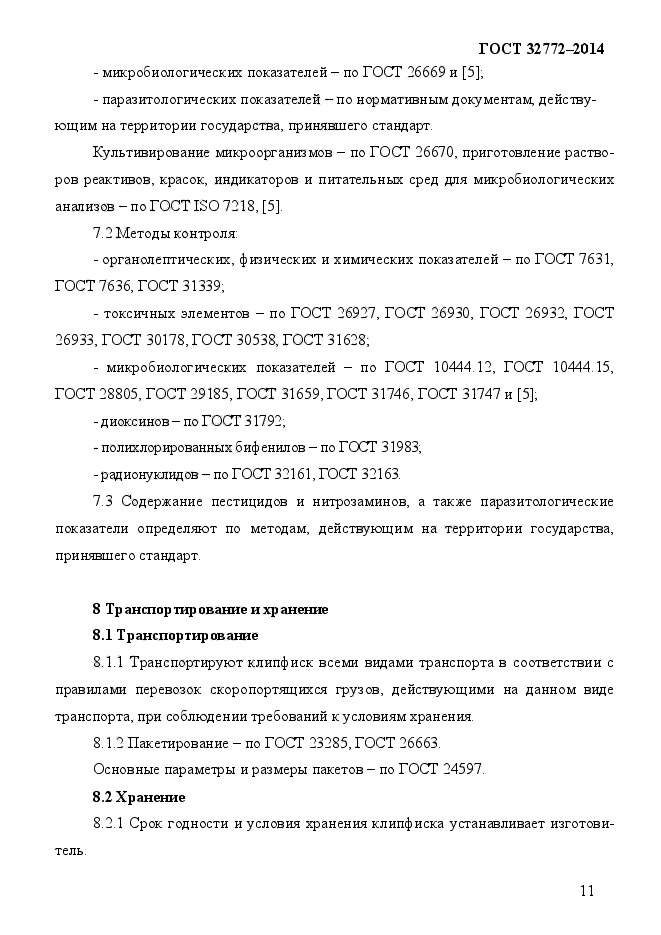 ГОСТ 32772–2014

- микробиологических показателей – по ГОСТ 26669 и [5];

- паразитологических показателей – по нормативным документам, действующим на территории государства, принявшего стандарт.

Культивирование микроорганизмов – по ГОСТ 26670, приготовление растворов реактивов, красок, индикаторов и питательных сред для микробиологических анализов – по ГОСТ ISO 7218, [5].

7.2 Методы контроля:

- органолептических, физических и химических показателей – по ГОСТ 7631, ГОСТ 7636, ГОСТ 31339;

- токсичных элементов – по ГОСТ 26927, ГОСТ 26930, ГОСТ 26932, ГОСТ 26933, ГОСТ 30178, ГОСТ 30538, ГОСТ 31628;

- микробиологических показателей – по ГОСТ 10444.12, ГОСТ 10444.15, ГОСТ 28805, ГОСТ 29185, ГОСТ 31659, ГОСТ 31746, ГОСТ 31747 и [5];

- диоксинов – по ГОСТ 31792;

- полихлорированных бифенилов – по ГОСТ 31983;

- радионуклидов – по ГОСТ 32161, ГОСТ 32163.

7.3 Содержание пестицидов и нитрозаминов, а также паразитологические показатели определяют по методам, действующим на территории государства, принявшего стандарт.

8 Транспортирование и хранение

8.1 Транспортирование

8.1.1 Транспортируют клипфиск всеми видами транспорта в соответствии с правилами перевозок скоропортящихся грузов, действующими на данном виде транспорта, при соблюдении требований к условиям хранения.

8.1.2 Пакетирование – по ГОСТ 23285, ГОСТ 26663.

Основные параметры и размеры пакетов – по ГОСТ 24597.

8.2 Хранение

8.2.1 Срок годности и условия хранения клипфиска устанавливает изготовитель.

11